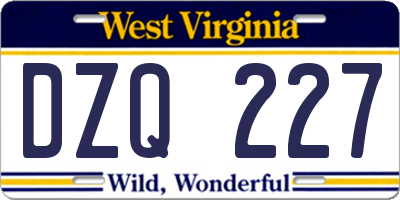 West Virginia

DZQ 227

Wild, Wonderful